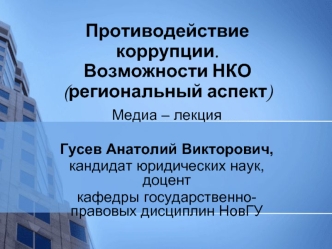 Противодействие коррупции. Возможности НКО (региональный аспект)

Медиа – лекция

Гусев Анатолий Викторович,
кандидат юридических наук, доцент
кафедры государственно-правовых дисциплин НовГУ